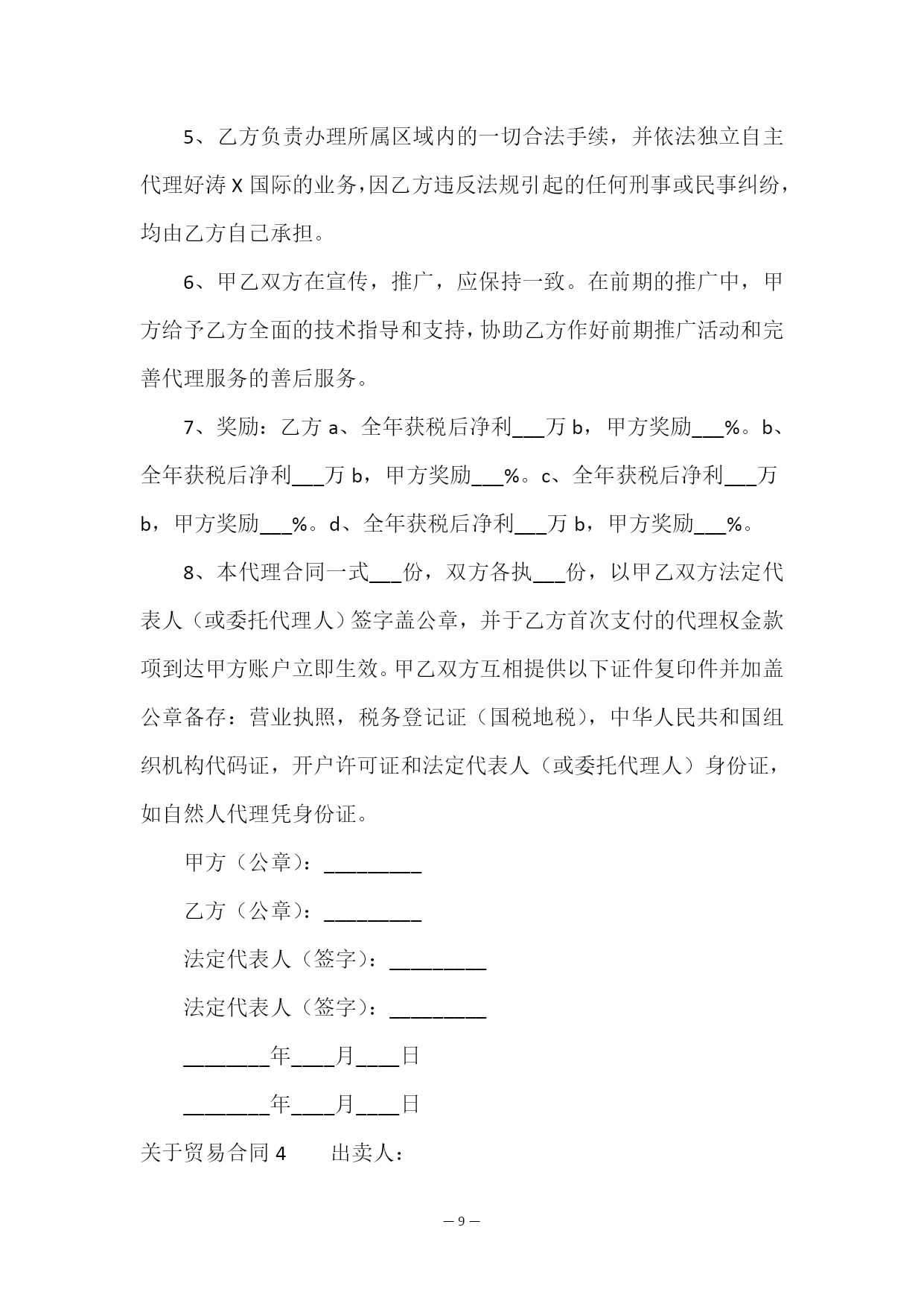 5、乙方负责办理所属区域内的一切合法手续，并依法独立自主代理好涛 X 国际的业务，因乙方违反法规引起的任何刑事或民事纠纷，均由乙方自己承担。

6、甲乙双方在宣传，推广，应保持一致。在前期的推广中，甲方给予乙方全面的技术指导和支持，协助乙方作好前期推广活动和完善代理服务的善后服务。

7、奖励：乙方 a、全年获税后净利___万 b，甲方奖励___%。b、全年获税后净利___万 b，甲方奖励___%。c、全年获税后净利___万 b，甲方奖励___%。d、全年获税后净利___万 b，甲方奖励___%。

8、本代理合同一式___份，双方各执___份，以甲乙双方法定代表人（或委托代理人）签字盖公章，并于乙方首次支付的代理权金款项到达甲方账户立即生效。甲乙双方互相提供以下证件复印件并加盖公章备存：营业执照，税务登记证（国税地税），中华人民共和国组织机构代码证，开户许可证和法定代表人（或委托代理人）身份证，如自然人代理凭身份证。

甲方（公章）：_________

乙方（公章）：_________

法定代表人（签字）：_________

法定代表人（签字）：_________

________年____月____日

________年____月____日

关于贸易合同 4 出卖人：

— 9 —